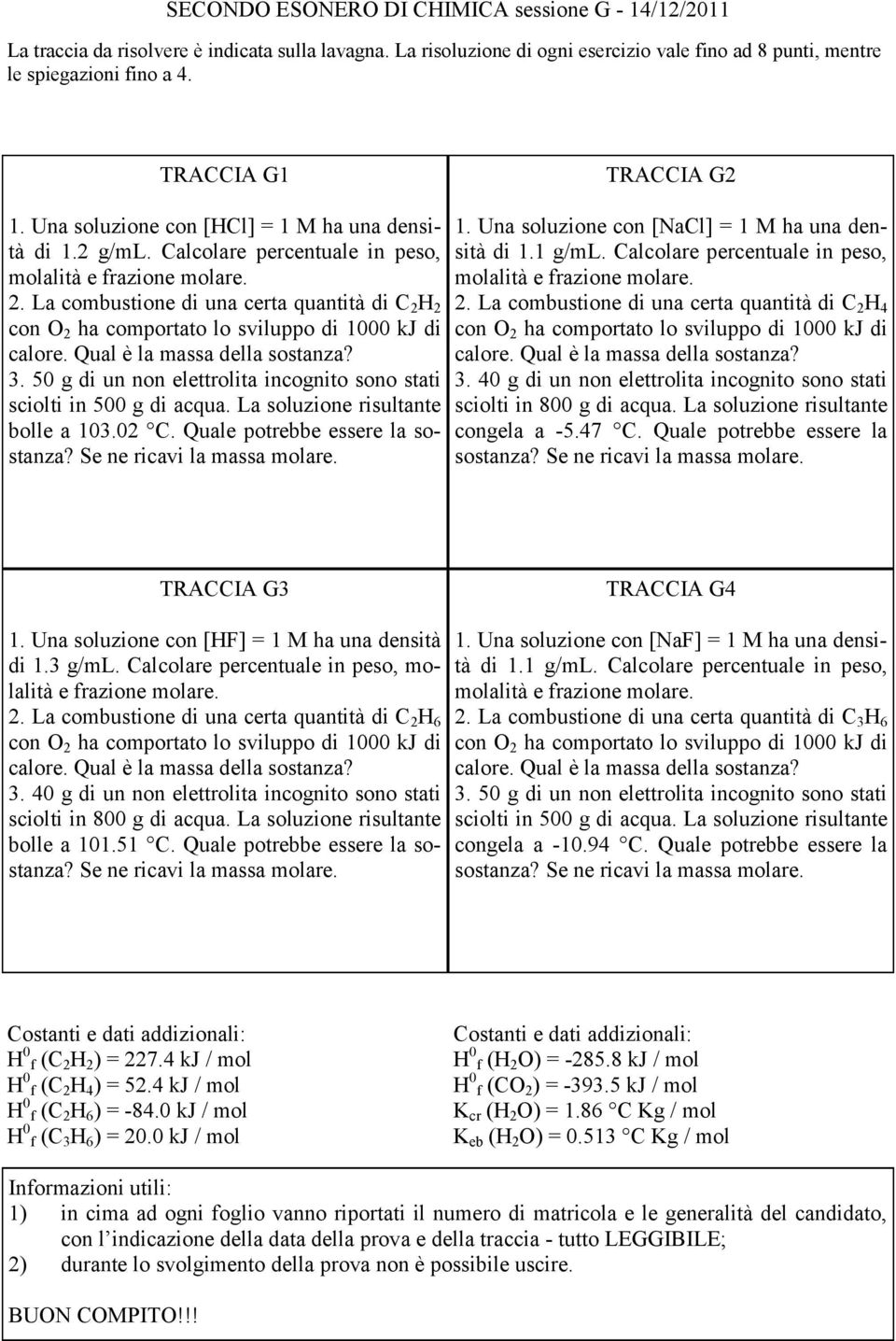 SECONDO ESONERO DI CHIMICA sessione G - 14/12/2011

La traccia da risolvere è indicata sulla lavagna. La risoluzione di ogni esercizio vale fino ad 8 punti, mentre le spiegazioni fino a 4.

TRACCIA G1

1. Una soluzione con [HCl] = 1 M ha una densità di 1.2 g/mL. Calcolare percentuale in peso, molalità e frazione molare.
2. La combustione di una certa quantità di $C_2H_2$ con $O_2$ ha comportato lo sviluppo di 1000 kJ di calore. Qual è la massa della sostanza?
3. 50 g di un non elettrolita incognito sono stati sciolti in 500 g di acqua. La soluzione risultante bolle a 103.02 °C. Quale potrebbe essere la sostanza? Se ne ricavi la massa molare.

TRACCIA G2

1. Una soluzione con [NaCl] = 1 M ha una densità di 1.1 g/mL. Calcolare percentuale in peso, molalità e frazione molare.
2. La combustione di una certa quantità di $C_2H_4$ con $O_2$ ha comportato lo sviluppo di 1000 kJ di calore. Qual è la massa della sostanza?
3. 40 g di un non elettrolita incognito sono stati sciolti in 800 g di acqua. La soluzione risultante congela a -5.47 °C. Quale potrebbe essere la sostanza? Se ne ricavi la massa molare.

TRACCIA G3

1. Una soluzione con [HF] = 1 M ha una densità di 1.3 g/mL. Calcolare percentuale in peso, molalità e frazione molare.
2. La combustione di una certa quantità di $C_2H_6$ con $O_2$ ha comportato lo sviluppo di 1000 kJ di calore. Qual è la massa della sostanza?
3. 40 g di un non elettrolita incognito sono stati sciolti in 800 g di acqua. La soluzione risultante bolle a 101.51 °C. Quale potrebbe essere la sostanza? Se ne ricavi la massa molare.

TRACCIA G4

1. Una soluzione con [NaF] = 1 M ha una densità di 1.1 g/mL. Calcolare percentuale in peso, molalità e frazione molare.
2. La combustione di una certa quantità di $C_3H_6$ con $O_2$ ha comportato lo sviluppo di 1000 kJ di calore. Qual è la massa della sostanza?
3. 50 g di un non elettrolita incognito sono stati sciolti in 500 g di acqua. La soluzione risultante congela a -10.94 °C. Quale potrebbe essere la sostanza? Se ne ricavi la massa molare.

Costanti e dati addizionali:
$H^0_f$ ($C_2H_2$) = 227.4 kJ / mol
$H^0_f$ ($C_2H_4$) = 52.4 kJ / mol
$H^0_f$ ($C_2H_6$) = -84.0 kJ / mol
$H^0_f$ ($C_3H_6$) = 20.0 kJ / mol

Costanti e dati addizionali:
$H^0_f$ ($H_2O$) = -285.8 kJ / mol
$H^0_f$ ($CO_2$) = -393.5 kJ / mol
$K_{cr}$ ($H_2O$) = 1.86 °C Kg / mol
$K_{eb}$ ($H_2O$) = 0.513 °C Kg / mol

Informazioni utili:
1) in cima ad ogni foglio vanno riportati il numero di matricola e le generalità del candidato, con l'indicazione della data della prova e della traccia - tutto LEGGIBILE;
2) durante lo svolgimento della prova non è possibile uscire.

BUON COMPITO!!!